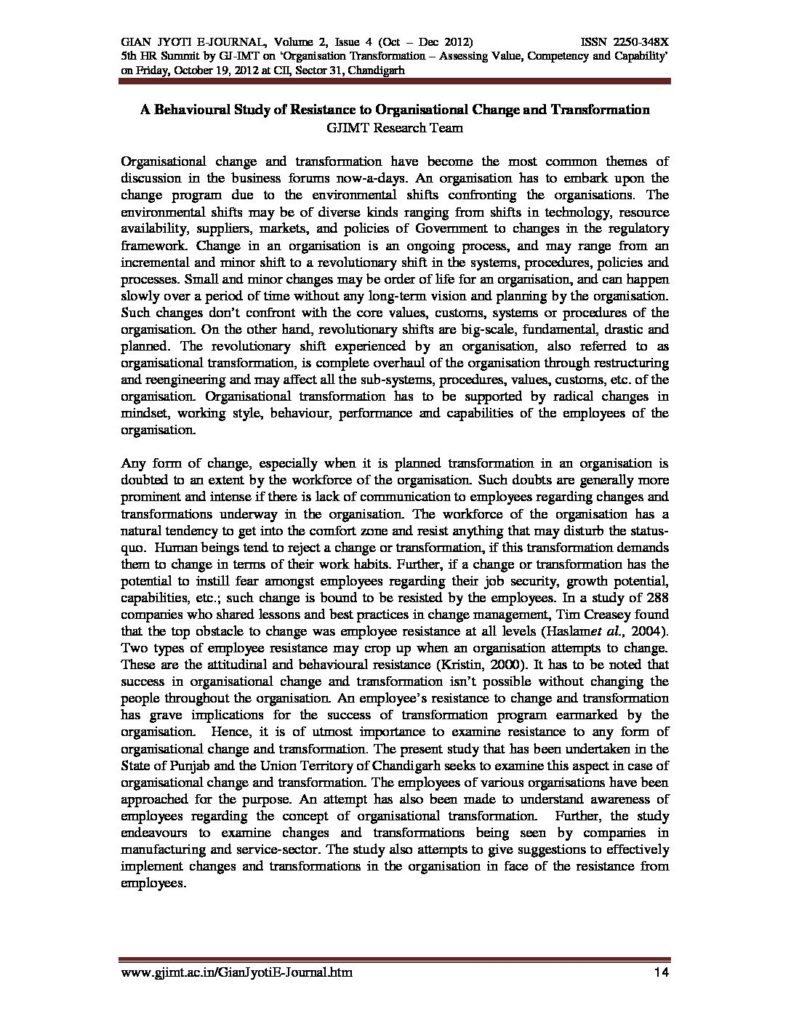 GIAN JYOTI E-JOURNAL, Volume 2, Issue 4 (Oct – Dec 2012) ISSN 2250-348X
5th HR Summit by GJ-IMT on 'Organisation Transformation – Assessing Value, Competency and Capability' on Friday, October 19, 2012 at CII, Sector 31, Chandigarh

A Behavioural Study of Resistance to Organisational Change and Transformation
GJIMT Research Team

Organisational change and transformation have become the most common themes of discussion in the business forums now-a-days. An organisation has to embark upon the change program due to the environmental shifts confronting the organisations. The environmental shifts may be of diverse kinds ranging from shifts in technology, resource availability, suppliers, markets, and policies of Government to changes in the regulatory framework. Change in an organisation is an ongoing process, and may range from an incremental and minor shift to a revolutionary shift in the systems, procedures, policies and processes. Small and minor changes may be order of life for an organisation, and can happen slowly over a period of time without any long-term vision and planning by the organisation. Such changes don't confront with the core values, customs, systems or procedures of the organisation. On the other hand, revolutionary shifts are big-scale, fundamental, drastic and planned. The revolutionary shift experienced by an organisation, also referred to as organisational transformation, is complete overhaul of the organisation through restructuring and reengineering and may affect all the sub-systems, procedures, values, customs, etc. of the organisation. Organisational transformation has to be supported by radical changes in mindset, working style, behaviour, performance and capabilities of the employees of the organisation.

Any form of change, especially when it is planned transformation in an organisation is doubted to an extent by the workforce of the organisation. Such doubts are generally more prominent and intense if there is lack of communication to employees regarding changes and transformations underway in the organisation. The workforce of the organisation has a natural tendency to get into the comfort zone and resist anything that may disturb the status-quo. Human beings tend to reject a change or transformation, if this transformation demands them to change in terms of their work habits. Further, if a change or transformation has the potential to instill fear amongst employees regarding their job security, growth potential, capabilities, etc.; such change is bound to be resisted by the employees. In a study of 288 companies who shared lessons and best practices in change management, Tim Creasey found that the top obstacle to change was employee resistance at all levels (Haslamet al., 2004). Two types of employee resistance may crop up when an organisation attempts to change. These are the attitudinal and behavioural resistance (Kristin, 2000). It has to be noted that success in organisational change and transformation isn't possible without changing the people throughout the organisation. An employee's resistance to change and transformation has grave implications for the success of transformation program earmarked by the organisation. Hence, it is of utmost importance to examine resistance to any form of organisational change and transformation. The present study that has been undertaken in the State of Punjab and the Union Territory of Chandigarh seeks to examine this aspect in case of organisational change and transformation. The employees of various organisations have been approached for the purpose. An attempt has also been made to understand awareness of employees regarding the concept of organisational transformation. Further, the study endeavours to examine changes and transformations being seen by companies in manufacturing and service-sector. The study also attempts to give suggestions to effectively implement changes and transformations in the organisation in face of the resistance from employees.

www.gjimt.ac.in/GianJyotiE-Journal.htm 14